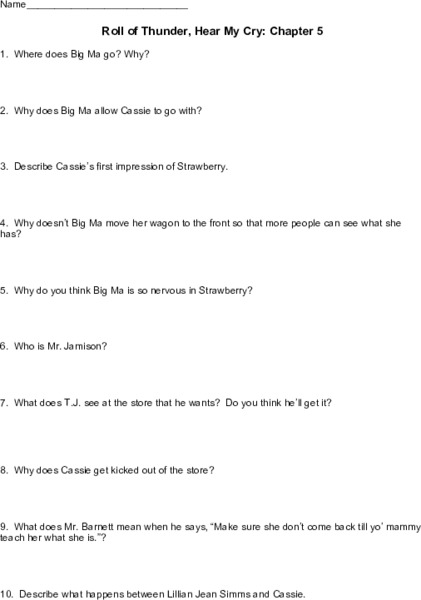 Name____

Roll of Thunder, Hear My Cry: Chapter 5

1. Where does Big Ma go? Why?

2. Why does Big Ma allow Cassie to go with?

3. Describe Cassie's first impression of Strawberry.

4. Why doesn't Big Ma move her wagon to the front so that more people can see what she has?

5. Why do you think Big Ma is so nervous in Strawberry?

6. Who is Mr. Jamison?

7. What does T.J. see at the store that he wants? Do you think he'll get it?

8. Why does Cassie get kicked out of the store?

9. What does Mr. Barnett mean when he says, "Make sure she don't come back till yo' mammy teach her what she is."?

10. Describe what happens between Lillian Jean Simms and Cassie.